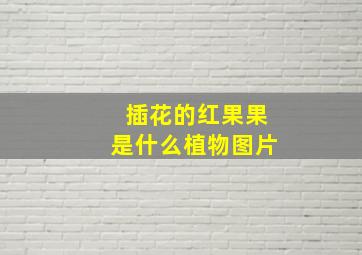 插花的红果果
是什么植物图片